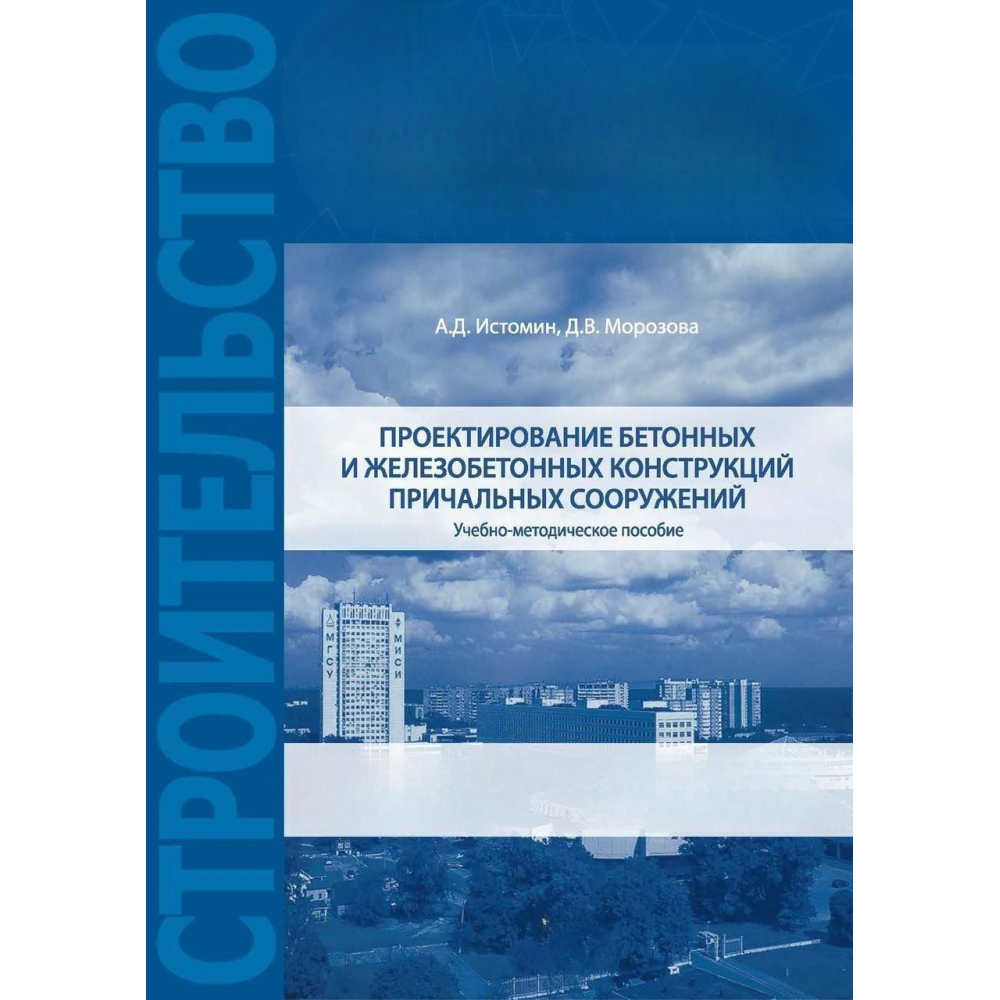 СТРОИТЕЛЬСТВО

А.Д. Истомин, Д.В. Морозова

ПРОЕКТИРОВАНИЕ БЕТОННЫХ И ЖЕЛЕЗОБЕТОННЫХ КОНСТРУКЦИЙ ПРИЧАЛЬНЫХ СООРУЖЕНИЙ

Учебно-методическое пособие

МГСУ

МИСИ